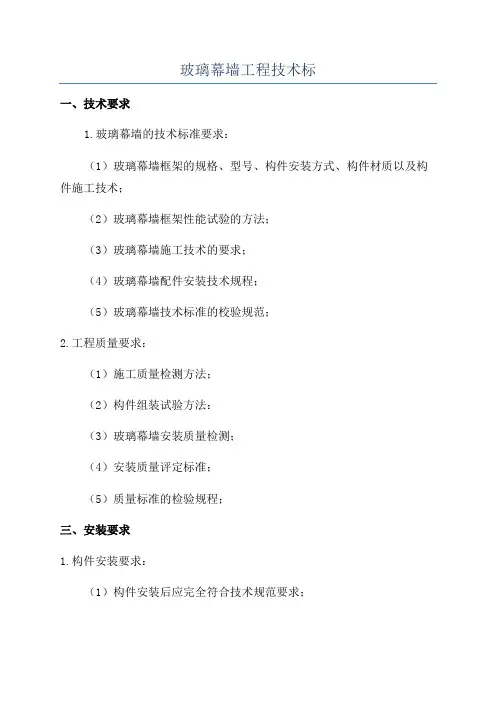 玻璃幕墙工程技术标

一、技术要求

1.玻璃幕墙的技术标准要求：

（1）玻璃幕墙框架的规格、型号、构件安装方式、构件材质以及构件施工技术；

（2）玻璃幕墙框架性能试验的方法；

（3）玻璃幕墙施工技术的要求；

（4）玻璃幕墙配件安装技术规程；

（5）玻璃幕墙技术标准的校验规范；

2.工程质量要求：

（1）施工质量检测方法；

（2）构件组装试验方法；

（3）玻璃幕墙安装质量检测；

（4）安装质量评定标准；

（5）质量标准的检验规程；

三、安装要求

1.构件安装要求：

（1）构件安装后应完全符合技术规范要求；